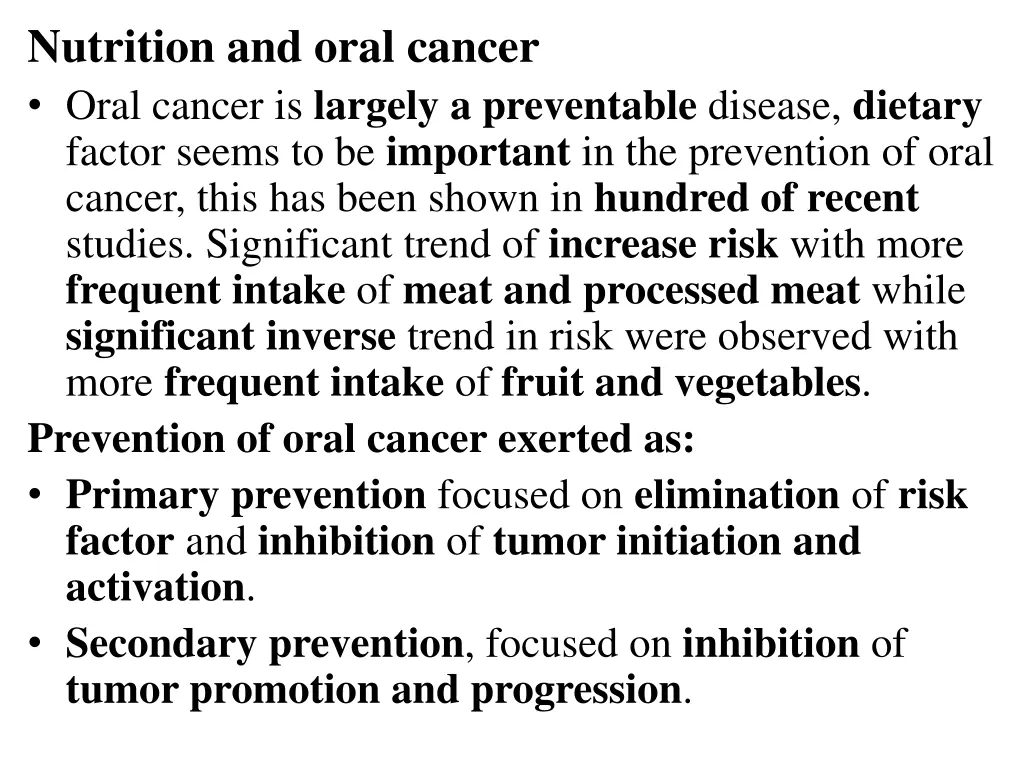 Nutrition and oral cancer

• Oral cancer is largely a preventable disease, dietary factor seems to be important in the prevention of oral cancer, this has been shown in hundred of recent studies. Significant trend of increase risk with more frequent intake of meat and processed meat while significant inverse trend in risk were observed with more frequent intake of fruit and vegetables.

Prevention of oral cancer exerted as:

• Primary prevention focused on elimination of risk factor and inhibition of tumor initiation and activation.

• Secondary prevention, focused on inhibition of tumor promotion and progression.